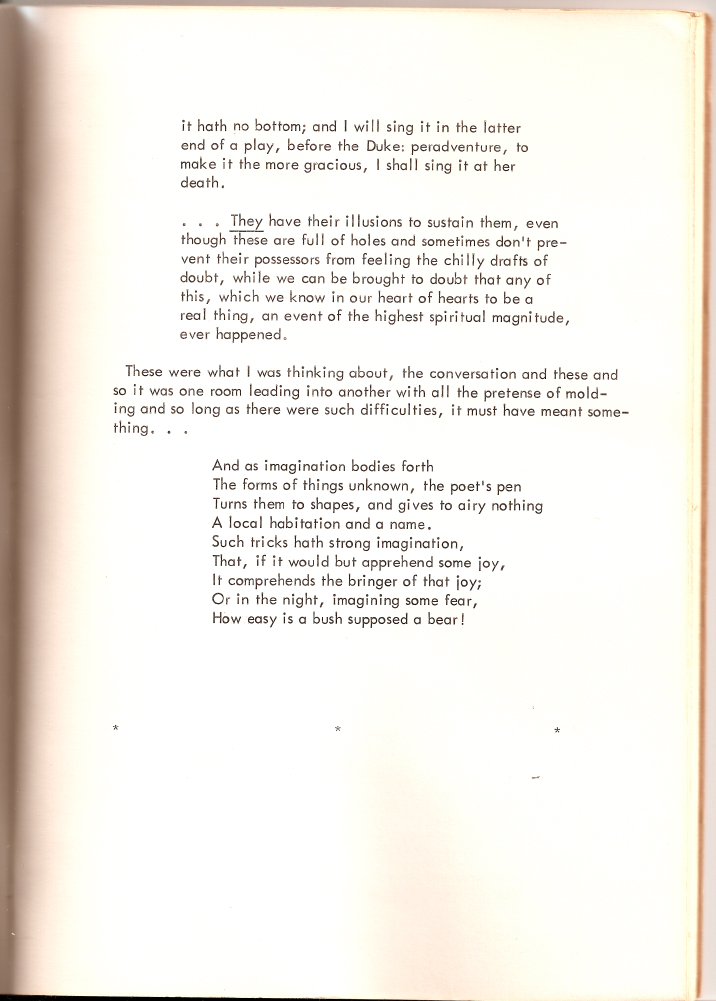 it hath no bottom; and I will sing it in the latter end of a play, before the Duke: peradventure, to make it the more gracious, I shall sing it at her death.

. . . They have their illusions to sustain them, even though these are full of holes and sometimes don't prevent their possessors from feeling the chilly drafts of doubt, while we can be brought to doubt that any of this, which we know in our heart of hearts to be a real thing, an event of the highest spiritual magnitude, ever happened.

These were what I was thinking about, the conversation and these and so it was one room leading into another with all the pretense of molding and so long as there were such difficulties, it must have meant something. . .

And as imagination bodies forth
The forms of things unknown, the poet's pen
Turns them to shapes, and gives to airy nothing
A local habitation and a name.
Such tricks hath strong imagination,
That, if it would but apprehend some joy,
It comprehends the bringer of that joy;
Or in the night, imagining some fear,
How easy is a bush supposed a bear!

* * *